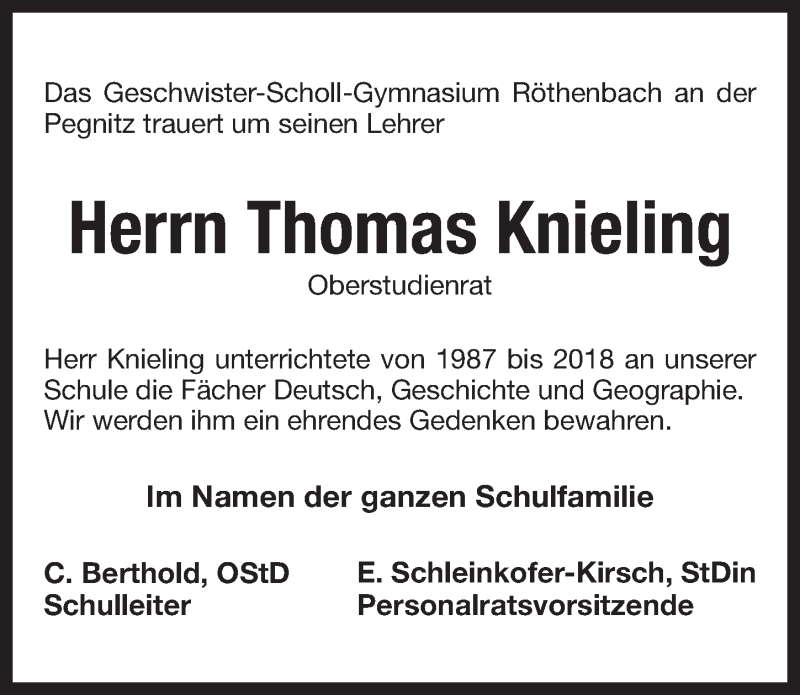 Das Geschwister-Scholl-Gymnasium Röthenbach an der Pegnitz trauert um seinen Lehrer

Herrn Thomas Knieling

Oberstudienrat

Herr Knieling unterrichtete von 1987 bis 2018 an unserer Schule die Fächer Deutsch, Geschichte und Geographie. Wir werden ihm ein ehrendes Gedenken bewahren.

Im Namen der ganzen Schulfamilie

C. Berthold, OStD
Schulleiter

E. Schleinkofer-Kirsch, StDin
Personalratsvorsitzende